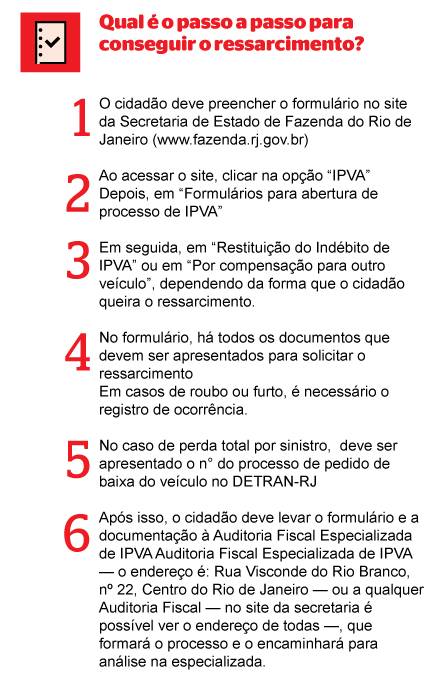 Qual é o passo a passo para conseguir o ressarcimento?

1 O cidadão deve preencher o formulário no site da Secretaria de Estado de Fazenda do Rio de Janeiro (www.fazenda.rj.gov.br)

2 Ao acessar o site, clicar na opção “IPVA” Depois, em “Formulários para abertura de processo de IPVA”

3 Em seguida, em “Restituição do Indébito de IPVA” ou em “Por compensação para outro veículo”, dependendo da forma que o cidadão queira o ressarcimento.

4 No formulário, há todos os documentos que devem ser apresentados para solicitar o ressarcimento
Em casos de roubo ou furto, é necessário o registro de ocorrência.

5 No caso de perda total por sinistro, deve ser apresentado o n° do processo de pedido de baixa do veículo no DETRAN-RJ

6 Após isso, o cidadão deve levar o formulário e a documentação à Auditoria Fiscal Especializada de IPVA Auditoria Fiscal Especializada de IPVA — o endereço é: Rua Visconde do Rio Branco, nº 22, Centro do Rio de Janeiro — ou a qualquer Auditoria Fiscal — no site da secretaria é possível ver o endereço de todas —, que formará o processo e o encaminhará para análise na especializada.